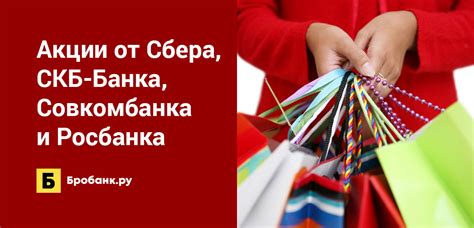 Акции от Сбера, СКБ-Банка, Совкомбанка и Росбанка

Б Бробанк.ру